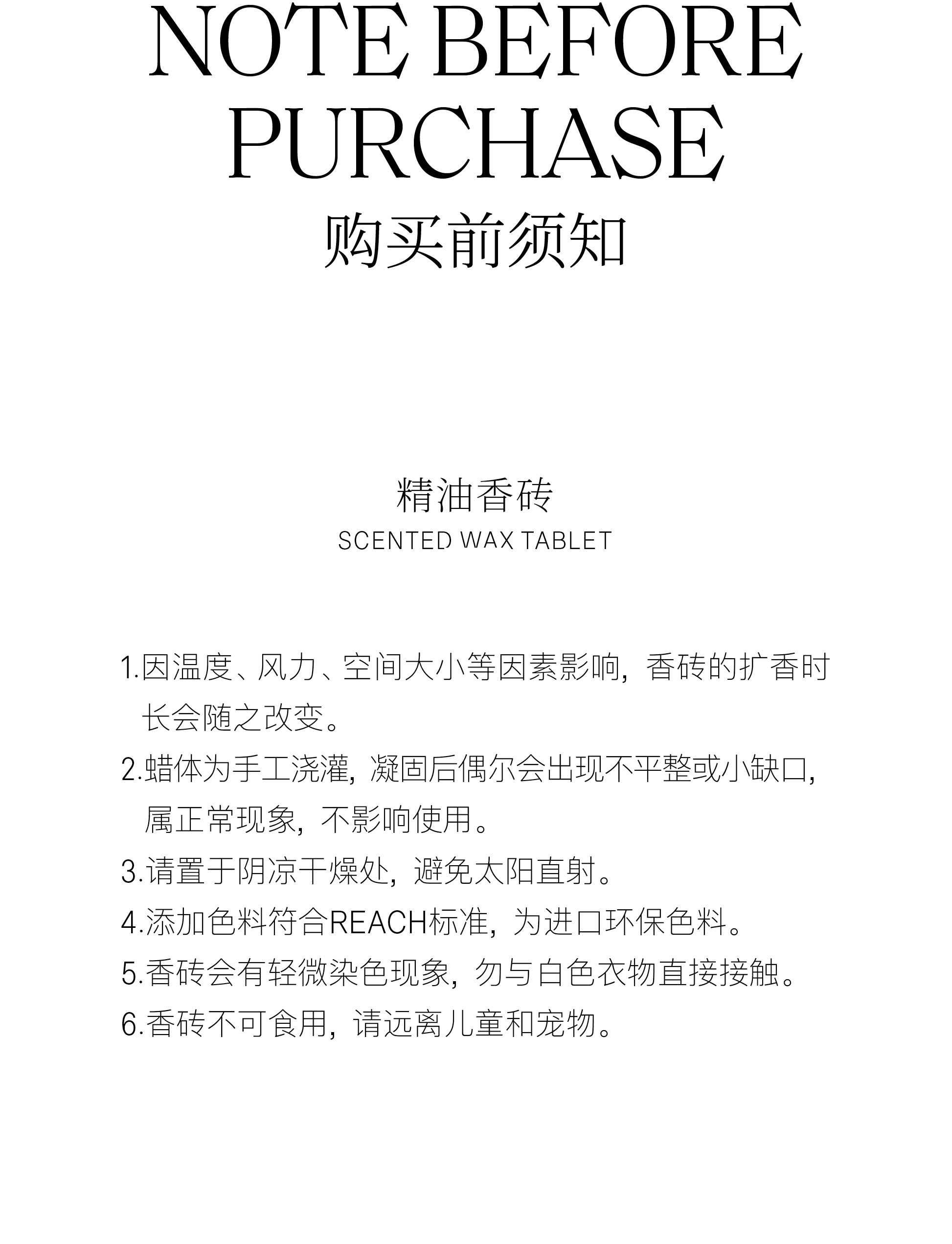 NOTE BEFORE PURCHASE
购买前须知

精油香砖
SCENTED WAX TABLET

1.因温度、风力、空间大小等因素影响，香砖的扩香时长会随之改变。
2.蜡体为手工浇灌，凝固后偶尔会出现不平整或小缺口，属正常现象，不影响使用。
3.请置于阴凉干燥处，避免太阳直射。
4.添加色料符合REACH标准，为进口环保色料。
5.香砖会有轻微染色现象，勿与白色衣物直接接触。
6.香砖不可食用，请远离儿童和宠物。